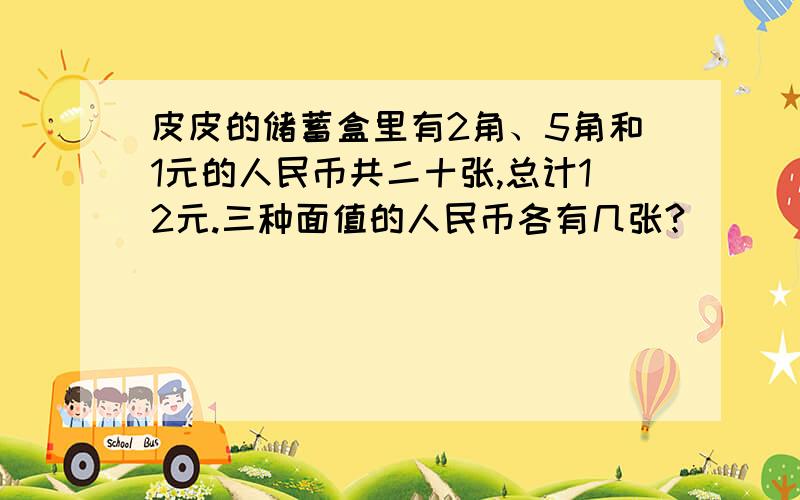 皮皮的储蓄盒里有2角、5角和1元的人民币共二十张,总计12元.三种面值的人民币各有几张?

School Bus